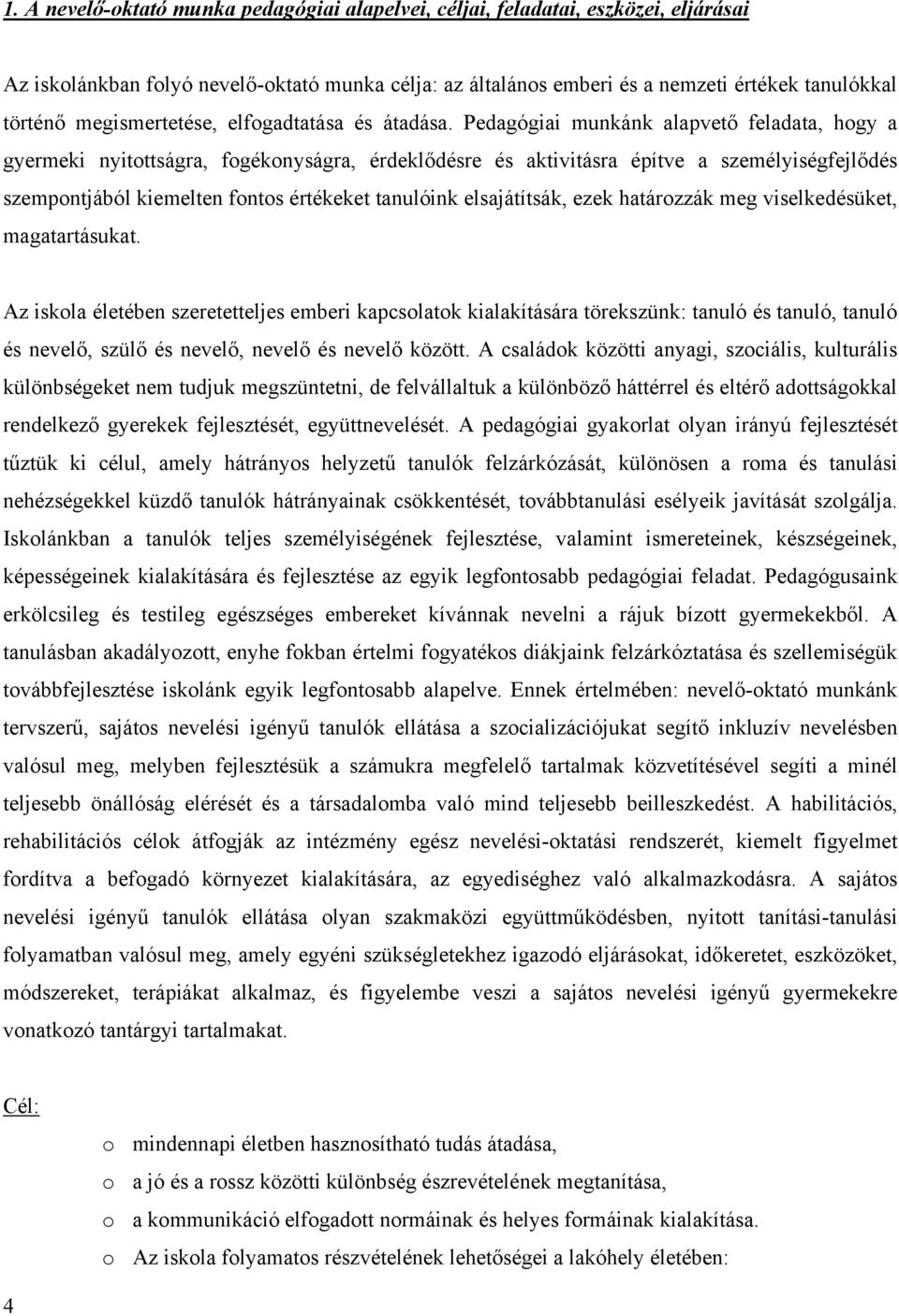 1. A nevelő-oktató munka pedagógiai alapelvei, céljai, feladatai, eszközei, eljárásai

Az iskolánkban folyó nevelő-oktató munka célja: az általános emberi és a nemzeti értékek tanulókkal történő megismertetése, elfogadtatása és átadása. Pedagógiai munkánk alapvető feladata, hogy a gyermeki nyitottságra, fogékonyságra, érdeklődésre és aktivitásra építve a személyiségfejlődés szempontjából kiemelten fontos értékeket tanulóink elsajátítsák, ezek határozzák meg viselkedésüket, magatartásukat.

Az iskola életében szeretetteljes emberi kapcsolatok kialakítására törekszünk: tanuló és tanuló, tanuló és nevelő, szülő és nevelő, nevelő és nevelő között. A családok közötti anyagi, szociális, kulturális különbségeket nem tudjuk megszüntetni, de felvállaltuk a különböző háttérrel és eltérő adottságokkal rendelkező gyerekek fejlesztését, együttnevelését. A pedagógiai gyakorlat olyan irányú fejlesztését tűztük ki célul, amely hátrányos helyzetű tanulók felzárkózását, különösen a roma és tanulási nehézségekkel küzdő tanulók hátrányainak csökkentését, továbbtanulási esélyeik javítását szolgálja. Iskolánkban a tanulók teljes személyiségének fejlesztése, valamint ismereteinek, készségeinek, képességeinek kialakítására és fejlesztése az egyik legfontosabb pedagógiai feladat. Pedagógusaink erkölcsileg és testileg egészséges embereket kívánnak nevelni a rájuk bízott gyermekekből. A tanulásban akadályozott, enyhe fokban értelmi fogyatékos diákjaink felzárkóztatása és szellemiségük továbbfejlesztése iskolánk egyik legfontosabb alapelve. Ennek értelmében: nevelő-oktató munkánk tervszerű, sajátos nevelési igényű tanulók ellátása a szocializációjukat segítő inkluzív nevelésben valósul meg, melyben fejlesztésük a számukra megfelelő tartalmak közvetítésével segíti a minél teljesebb önállóság elérését és a társadalomba való mind teljesebb beilleszkedést. A habilitációs, rehabilitációs célok átfogják az intézmény egész nevelési-oktatási rendszerét, kiemelt figyelmet fordítva a befogadó környezet kialakítására, az egyediséghez való alkalmazkodásra. A sajátos nevelési igényű tanulók ellátása olyan szakmaközi együttműködésben, nyitott tanítási-tanulási folyamatban valósul meg, amely egyéni szükségletekhez igazodó eljárásokat, időkeretet, eszközöket, módszereket, terápiákat alkalmaz, és figyelembe veszi a sajátos nevelési igényű gyermekekre vonatkozó tantárgyi tartalmakat.

Cél:

o mindennapi életben hasznosítható tudás átadása,
o a jó és a rossz közötti különbség észrevételének megtanítása,
o a kommunikáció elfogadott normáinak és helyes formáinak kialakítása.
o Az iskola folyamatos részvételének lehetőségei a lakóhely életében:

4